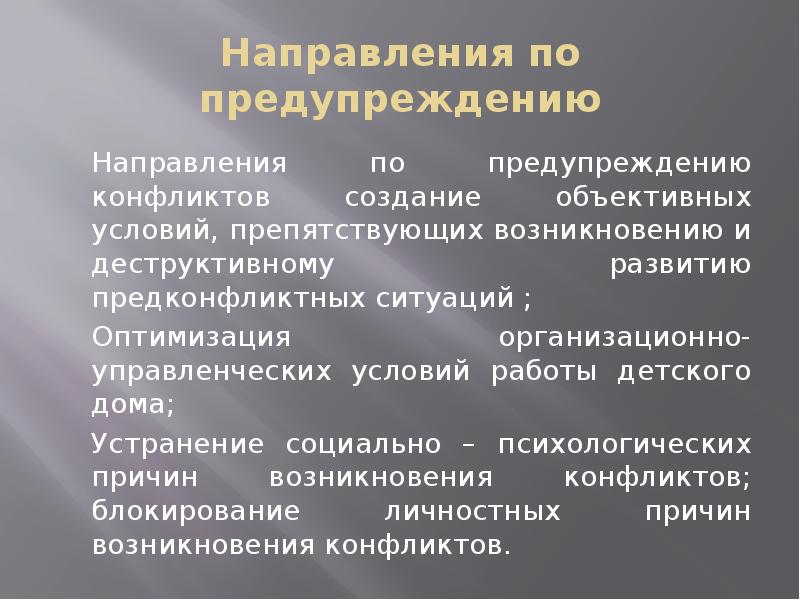 Направления по предупреждению

Направления по предупреждению конфликтов создание объективных условий, препятствующих возникновению и деструктивному развитию предконфликтных ситуаций ;

Оптимизация организационно-управленческих условий работы детского дома;

Устранение социально – психологических причин возникновения конфликтов; блокирование личностных причин возникновения конфликтов.